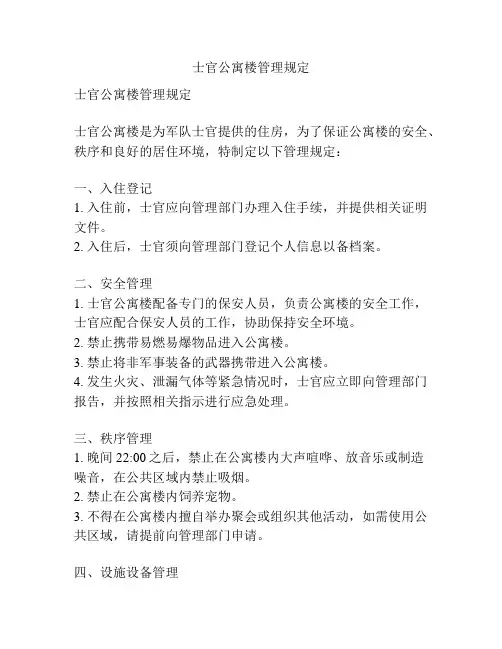 士官公寓楼管理规定

士官公寓楼管理规定

士官公寓楼是为军队士官提供的住房，为了保证公寓楼的安全、秩序和良好的居住环境，特制定以下管理规定：

一、入住登记
1. 入住前，士官应向管理部门办理入住手续，并提供相关证明文件。
2. 入住后，士官须向管理部门登记个人信息以备档案。

二、安全管理
1. 士官公寓楼配备专门的保安人员，负责公寓楼的安全工作，士官应配合保安人员的工作，协助保持安全环境。
2. 禁止携带易燃易爆物品进入公寓楼。
3. 禁止将非军事装备的武器携带进入公寓楼。
4. 发生火灾、泄漏气体等紧急情况时，士官应立即向管理部门报告，并按照相关指示进行应急处理。

三、秩序管理
1. 晚间 22:00 之后，禁止在公寓楼内大声喧哗、放音乐或制造噪音，在公共区域内禁止吸烟。
2. 禁止在公寓楼内饲养宠物。
3. 不得在公寓楼内擅自举办聚会或组织其他活动，如需使用公共区域，请提前向管理部门申请。

四、设施设备管理